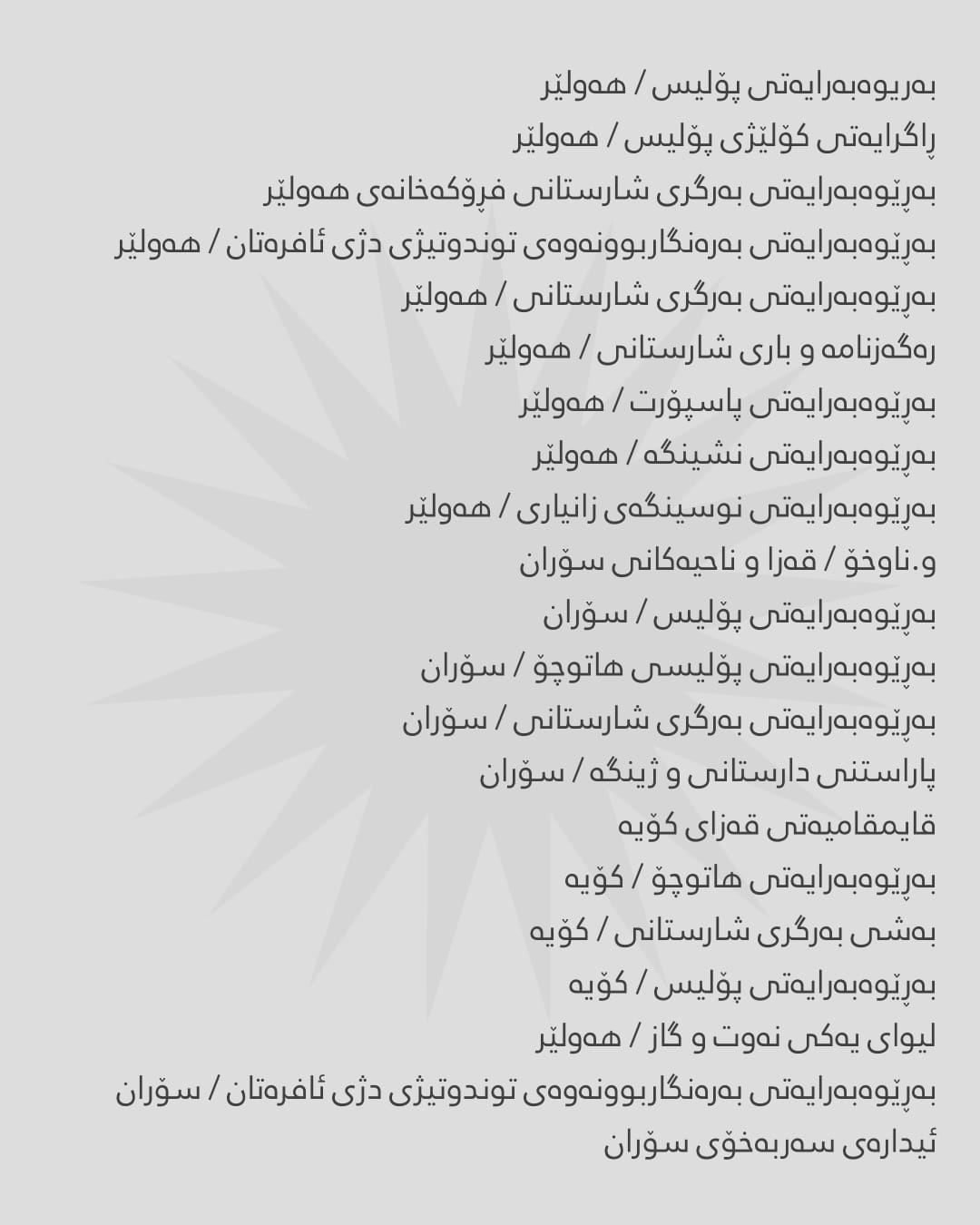 بەریوەبەرایەتی پۆلیس / هەولێر
ڕاگرایەتی کۆلێژی پۆلیس / هەولێر
بەڕێوەبەرایەتی بەرگری شارستانی فڕۆکەخانەی هەولێر
بەڕێوەبەرایەتی بەرەنگاربوونەوەی توندوتیژی دژی ئافرەتان / هەولێر
بەڕێوەبەرایەتی بەرگری شارستانی / هەولێر
رەگەزنامە و باری شارستانی / هەولێر
بەڕێوەبەرایەتی پاسپۆرت / هەولێر
بەڕێوەبەرایەتی نشینگە / هەولێر
بەڕێوەبەرایەتی نوسینگەی زانیاری / هەولێر
و.ناوخۆ / قەزا و ناحیەکانی سۆران
بەڕێوەبەرایەتی پۆلیس / سۆران
بەڕێوەبەرایەتی پۆلیسی هاتوچۆ / سۆران
بەڕێوەبەرایەتی بەرگری شارستانی / سۆران
پاراستنی دارستانی و ژینگە / سۆران
قایمقامیەتی قەزای کۆیە
بەڕێوەبەرایەتی هاتوچۆ / کۆیە
بەشی بەرگری شارستانی / کۆیە
بەڕێوەبەرایەتی پۆلیس / کۆیە
لیوای یەکی نەوت و گاز / هەولێر
بەڕێوەبەرایەتی بەرەنگاربوونەوەی توندوتیژی دژی ئافرەتان / سۆران
ئیدارەی سەربەخۆی سۆران